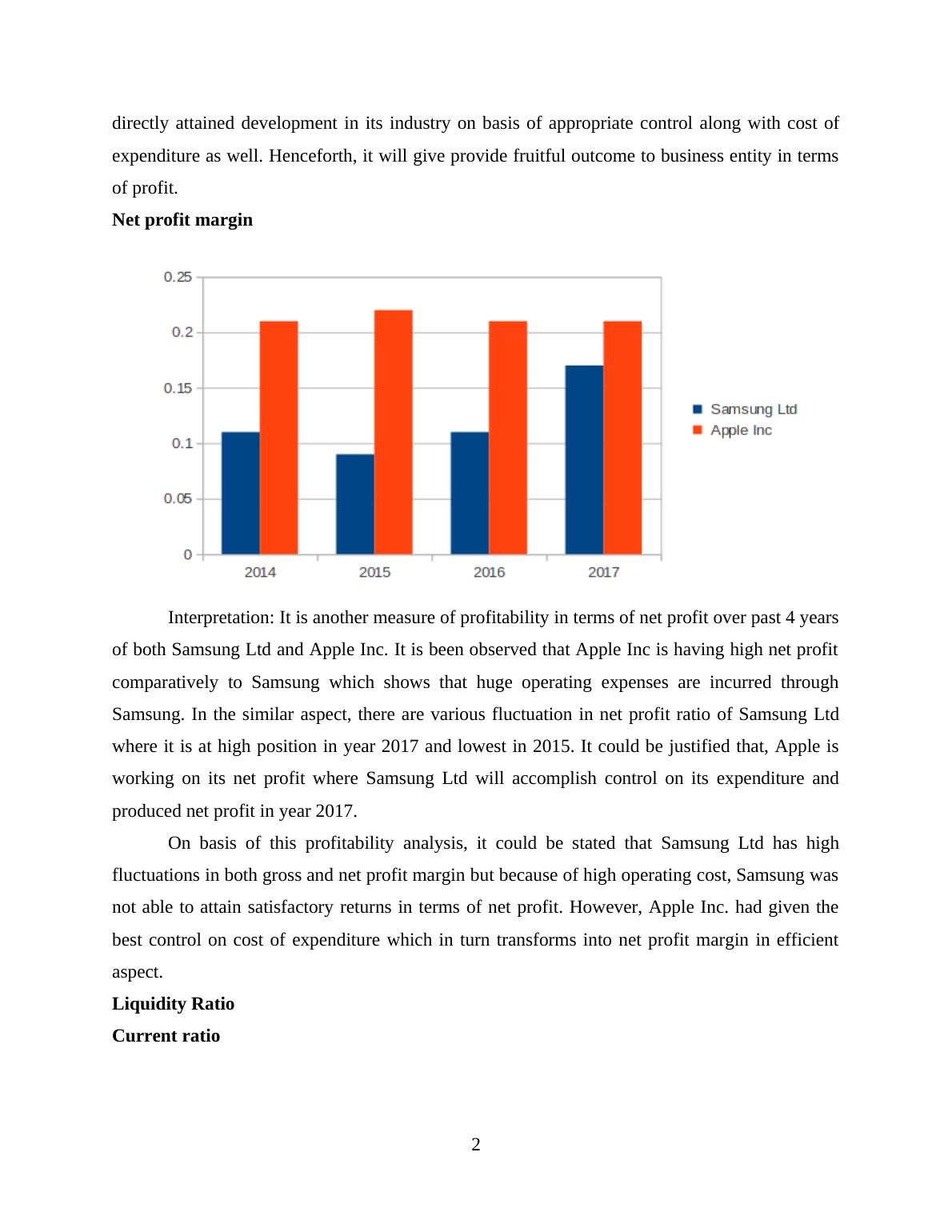 directly attained development in its industry on basis of appropriate control along with cost of expenditure as well. Henceforth, it will give provide fruitful outcome to business entity in terms of profit.

**Net profit margin**

0.25
0.2
0.15
0.1
0.05
0
2014
2015
2016
2017
Samsung Ltd
Apple Inc

Interpretation: It is another measure of profitability in terms of net profit over past 4 years of both Samsung Ltd and Apple Inc. It is been observed that Apple Inc is having high net profit comparatively to Samsung which shows that huge operating expenses are incurred through Samsung. In the similar aspect, there are various fluctuation in net profit ratio of Samsung Ltd where it is at high position in year 2017 and lowest in 2015. It could be justified that, Apple is working on its net profit where Samsung Ltd will accomplish control on its expenditure and produced net profit in year 2017.

On basis of this profitability analysis, it could be stated that Samsung Ltd has high fluctuations in both gross and net profit margin but because of high operating cost, Samsung was not able to attain satisfactory returns in terms of net profit. However, Apple Inc. had given the best control on cost of expenditure which in turn transforms into net profit margin in efficient aspect.

**Liquidity Ratio**

**Current ratio**

2